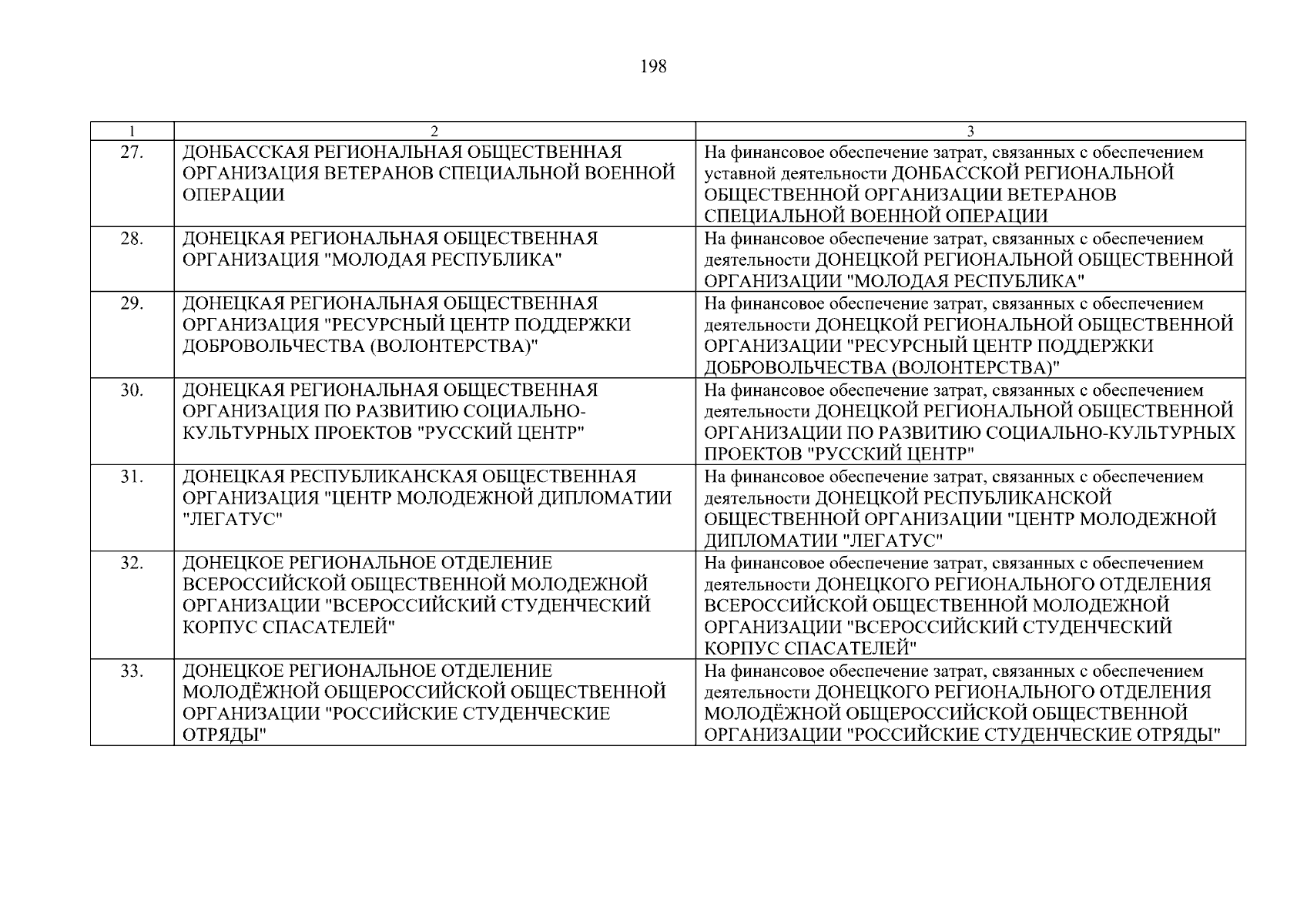 198

| 1 | 2 | 3 |
|---|---|---|
| 27. | ДОНБАССКАЯ РЕГИОНАЛЬНАЯ ОБЩЕСТВЕННАЯ ОРГАНИЗАЦИЯ ВЕТЕРАНОВ СПЕЦИАЛЬНОЙ ВОЕННОЙ ОПЕРАЦИИ | На финансовое обеспечение затрат, связанных с обеспечением уставной деятельности ДОНБАССКОЙ РЕГИОНАЛЬНОЙ ОБЩЕСТВЕННОЙ ОРГАНИЗАЦИИ ВЕТЕРАНОВ СПЕЦИАЛЬНОЙ ВОЕННОЙ ОПЕРАЦИИ |
| 28. | ДОНЕЦКАЯ РЕГИОНАЛЬНАЯ ОБЩЕСТВЕННАЯ ОРГАНИЗАЦИЯ "МОЛОДАЯ РЕСПУБЛИКА" | На финансовое обеспечение затрат, связанных с обеспечением деятельности ДОНЕЦКОЙ РЕГИОНАЛЬНОЙ ОБЩЕСТВЕННОЙ ОРГАНИЗАЦИИ "МОЛОДАЯ РЕСПУБЛИКА" |
| 29. | ДОНЕЦКАЯ РЕГИОНАЛЬНАЯ ОБЩЕСТВЕННАЯ ОРГАНИЗАЦИЯ "РЕСУРСНЫЙ ЦЕНТР ПОДДЕРЖКИ ДОБРОВОЛЬЧЕСТВА (ВОЛОНТЕРСТВА)" | На финансовое обеспечение затрат, связанных с обеспечением деятельности ДОНЕЦКОЙ РЕГИОНАЛЬНОЙ ОБЩЕСТВЕННОЙ ОРГАНИЗАЦИИ "РЕСУРСНЫЙ ЦЕНТР ПОДДЕРЖКИ ДОБРОВОЛЬЧЕСТВА (ВОЛОНТЕРСТВА)" |
| 30. | ДОНЕЦКАЯ РЕГИОНАЛЬНАЯ ОБЩЕСТВЕННАЯ ОРГАНИЗАЦИЯ ПО РАЗВИТИЮ СОЦИАЛЬНО-КУЛЬТУРНЫХ ПРОЕКТОВ "РУССКИЙ ЦЕНТР" | На финансовое обеспечение затрат, связанных с обеспечением деятельности ДОНЕЦКОЙ РЕГИОНАЛЬНОЙ ОБЩЕСТВЕННОЙ ОРГАНИЗАЦИИ ПО РАЗВИТИЮ СОЦИАЛЬНО-КУЛЬТУРНЫХ ПРОЕКТОВ "РУССКИЙ ЦЕНТР" |
| 31. | ДОНЕЦКАЯ РЕСПУБЛИКАНСКАЯ ОБЩЕСТВЕННАЯ ОРГАНИЗАЦИЯ "ЦЕНТР МОЛОДЕЖНОЙ ДИПЛОМАТИИ "ЛЕГАТУС" | На финансовое обеспечение затрат, связанных с обеспечением деятельности ДОНЕЦКОЙ РЕСПУБЛИКАНСКОЙ ОБЩЕСТВЕННОЙ ОРГАНИЗАЦИИ "ЦЕНТР МОЛОДЕЖНОЙ ДИПЛОМАТИИ "ЛЕГАТУС" |
| 32. | ДОНЕЦКОЕ РЕГИОНАЛЬНОЕ ОТДЕЛЕНИЕ ВСЕРОССИЙСКОЙ ОБЩЕСТВЕННОЙ МОЛОДЕЖНОЙ ОРГАНИЗАЦИИ "ВСЕРОССИЙСКИЙ СТУДЕНЧЕСКИЙ КОРПУС СПАСАТЕЛЕЙ" | На финансовое обеспечение затрат, связанных с обеспечением деятельности ДОНЕЦКОГО РЕГИОНАЛЬНОГО ОТДЕЛЕНИЯ ВСЕРОССИЙСКОЙ ОБЩЕСТВЕННОЙ МОЛОДЕЖНОЙ ОРГАНИЗАЦИИ "ВСЕРОССИЙСКИЙ СТУДЕНЧЕСКИЙ КОРПУС СПАСАТЕЛЕЙ" |
| 33. | ДОНЕЦКОЕ РЕГИОНАЛЬНОЕ ОТДЕЛЕНИЕ МОЛОДЁЖНОЙ ОБЩЕРОССИЙСКОЙ ОБЩЕСТВЕННОЙ ОРГАНИЗАЦИИ "РОССИЙСКИЕ СТУДЕНЧЕСКИЕ ОТРЯДЫ" | На финансовое обеспечение затрат, связанных с обеспечением деятельности ДОНЕЦКОГО РЕГИОНАЛЬНОГО ОТДЕЛЕНИЯ МОЛОДЁЖНОЙ ОБЩЕРОССИЙСКОЙ ОБЩЕСТВЕННОЙ ОРГАНИЗАЦИИ "РОССИЙСКИЕ СТУДЕНЧЕСКИЕ ОТРЯДЫ" |